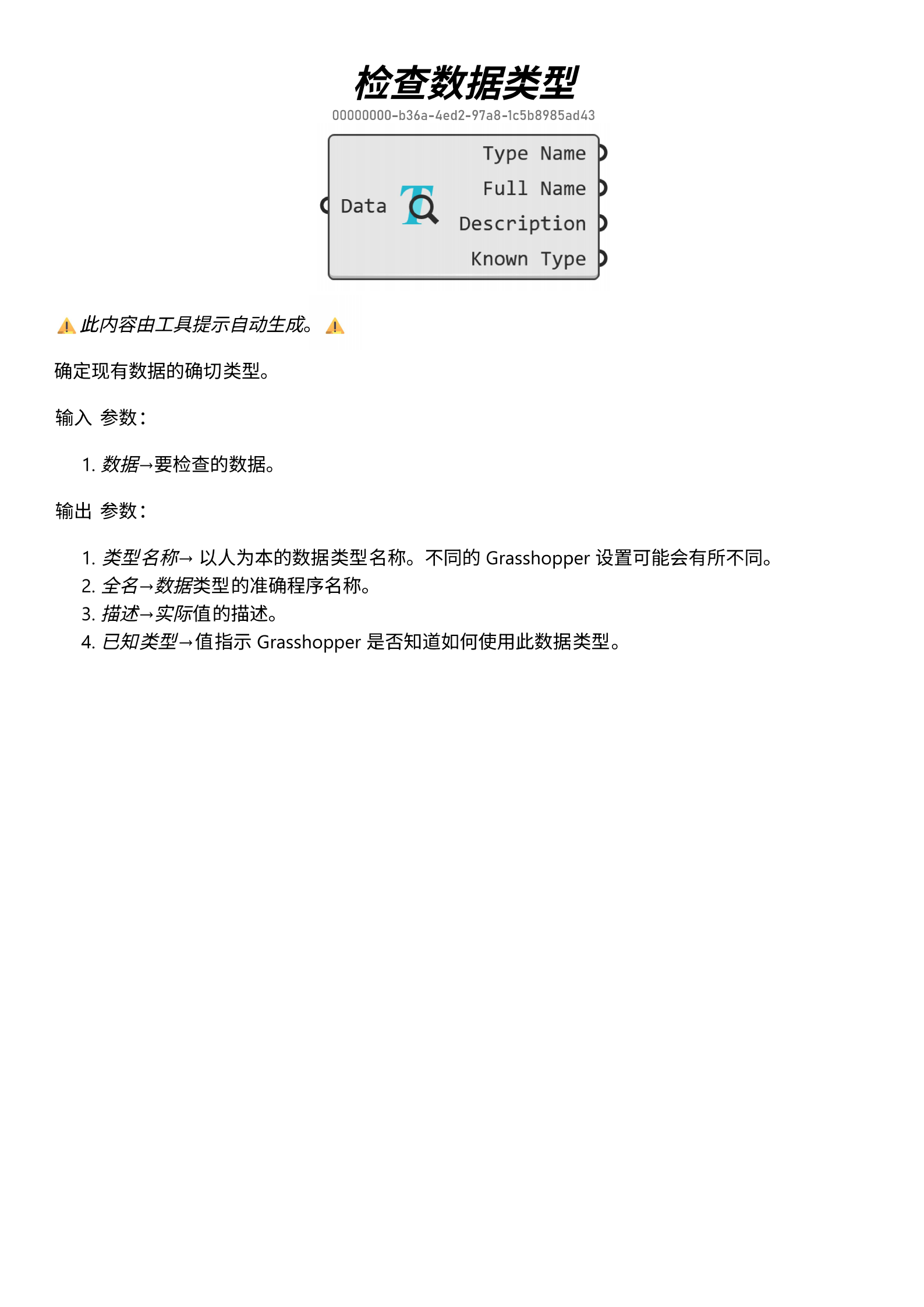 检查数据类型

00000000-b36a-4ed2-97a8-1c5b8985ad43

Data

Type Name
Full Name
Description
Known Type

⚠️此内容由工具提示自动生成。⚠️

确定现有数据的确切类型。

输入 参数：

1. 数据→要检查的数据。

输出 参数：

1. 类型名称→以人为本的数据类型名称。不同的Grasshopper设置可能会有所不同。
2. 全名→数据类型的准确程序名称。
3. 描述→实际值的描述。
4. 已知类型→值指示Grasshopper是否知道如何使用此数据类型。